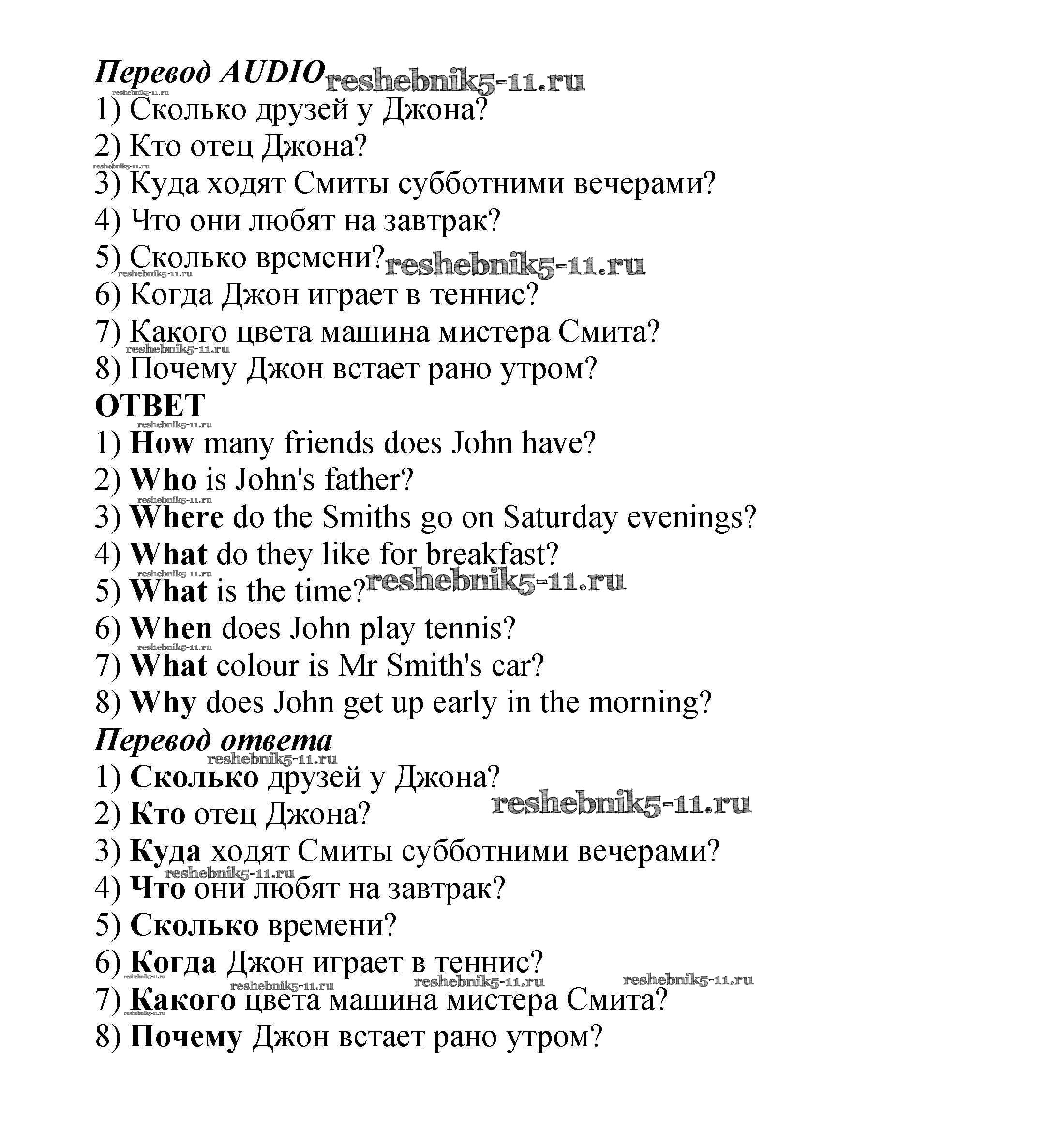 Перевод AUDIO reshebnik5-11.ru
reshebnik5-11.ru
1) Сколько друзей у Джона?
2) Кто отец Джона?
reshebnik5-11.ru
3) Куда ходят Смиты субботними вечерами?
4) Что они любят на завтрак?
5) Сколько времени? reshebnik5-11.ru
reshebnik5-11.ru
6) Когда Джон играет в теннис?
7) Какого цвета машина мистера Смита?
reshebnik5-11.ru
8) Почему Джон встает рано утром?
ОТВЕТ
reshebnik5-11.ru
1) How many friends does John have?
2) Who is John's father?
reshebnik5-11.ru
3) Where do the Smiths go on Saturday evenings?
4) What do they like for breakfast?
reshebnik5-11.ru
5) What is the time? reshebnik5-11.ru
6) When does John play tennis?
reshebnik5-11.ru
7) What colour is Mr Smith's car?
8) Why does John get up early in the morning?
Перевод ответа
reshebnik5-11.ru
1) Сколько друзей у Джона?
2) Кто отец Джона? reshebnik5-11.ru
3) Куда ходят Смиты субботними вечерами?
reshebnik5-11.ru
4) Что они любят на завтрак?
5) Сколько времени?
6) Когда Джон играет в теннис?
reshebnik5-11.ru reshebnik5-11.ru reshebnik5-11.ru reshebnik5-11.ru
7) Какого цвета машина мистера Смита?
reshebnik5-11.ru
8) Почему Джон встает рано утром?